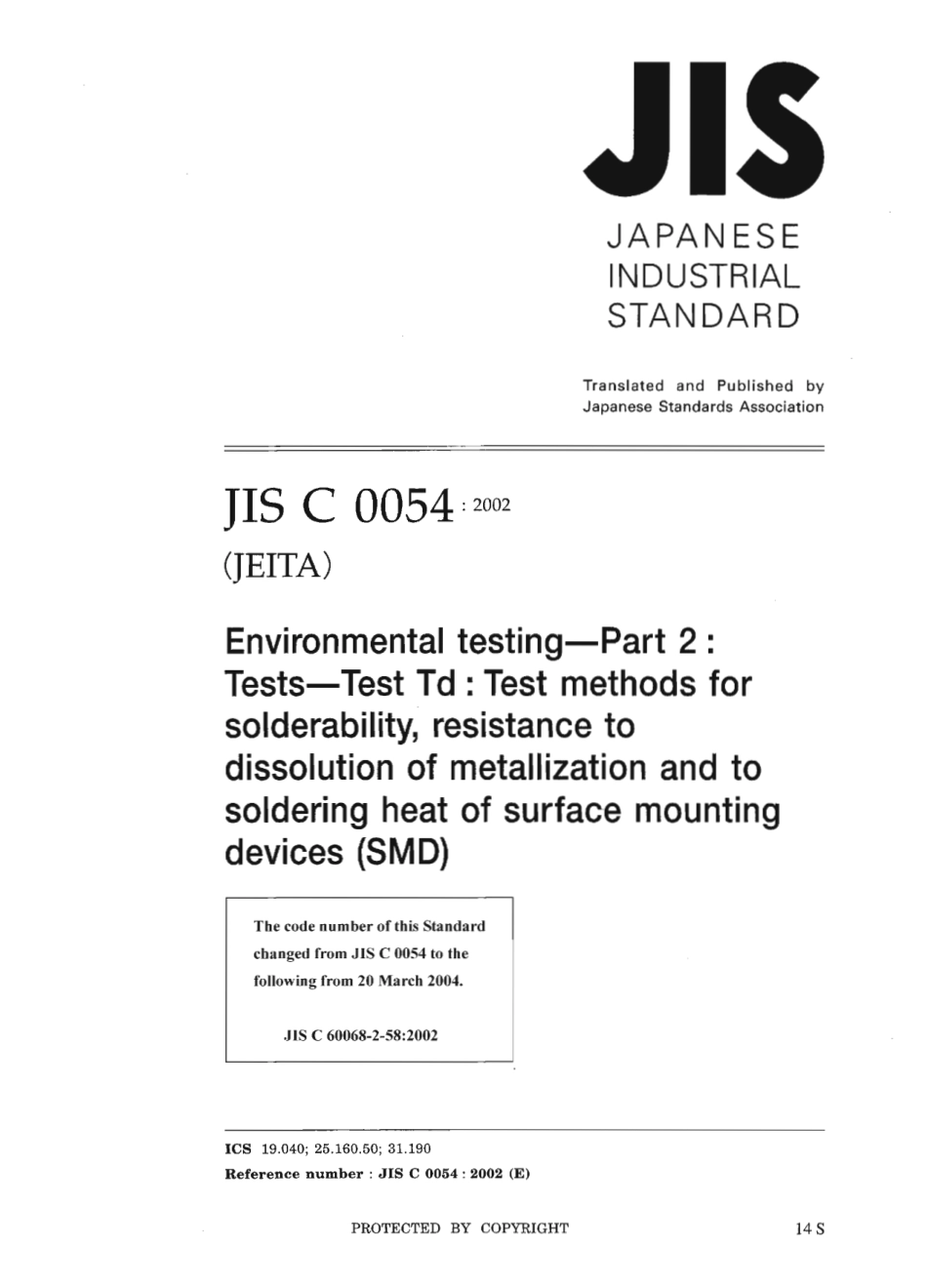 JIS

JAPANESE INDUSTRIAL STANDARD

Translated and Published by Japanese Standards Association

JIS C 0054 : 2002

(JEITA)

Environmental testing—Part 2 : Tests—Test Td : Test methods for solderability, resistance to dissolution of metallization and to soldering heat of surface mounting devices (SMD)

The code number of this Standard changed from JIS C 0054 to the following from 20 March 2004.

JIS C 60068-2-58:2002

ICS 19.040; 25.160.50; 31.190

Reference number : JIS C 0054 : 2002 (E)

PROTECTED BY COPYRIGHT

14 S